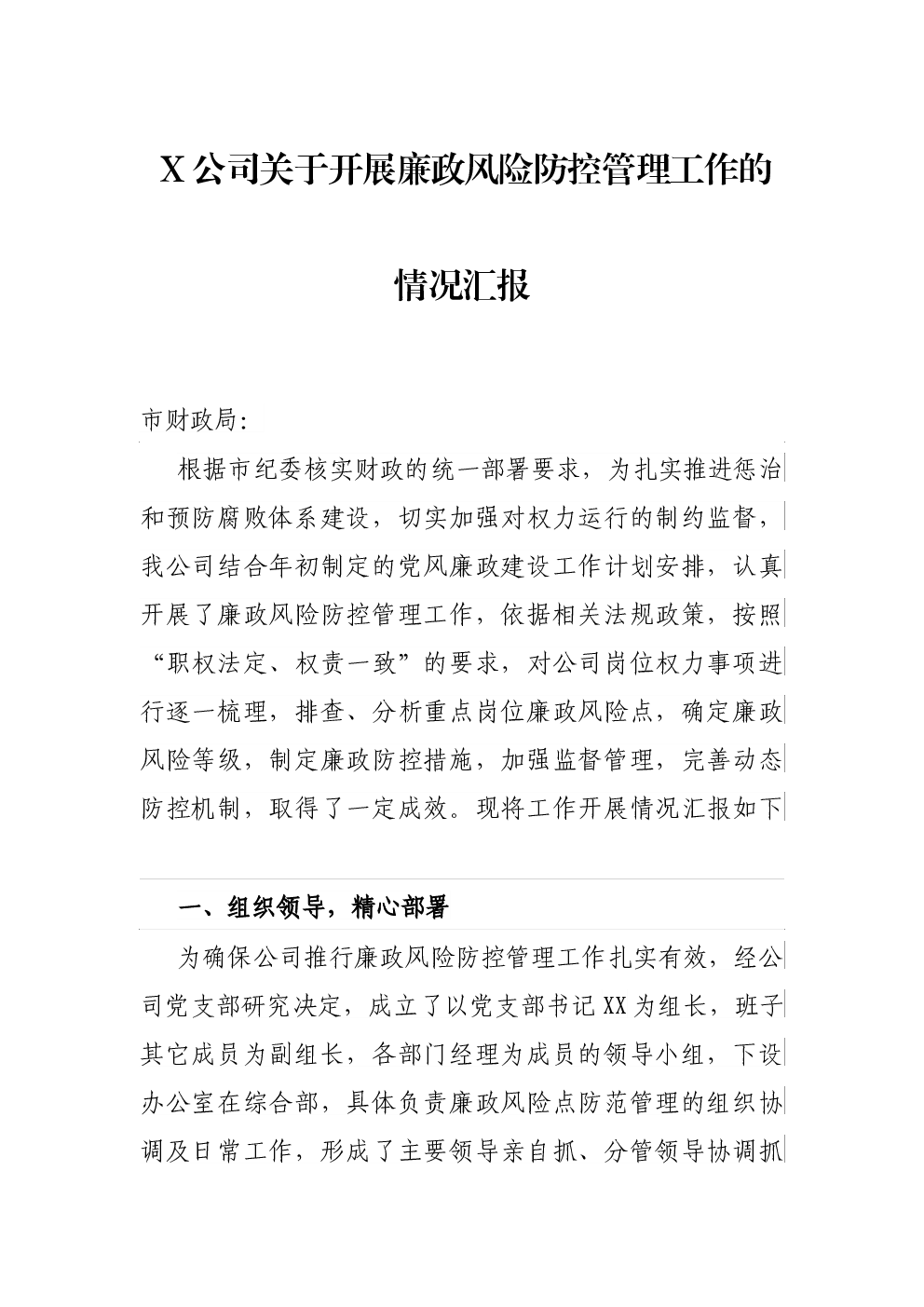 X公司关于开展廉政风险防控管理工作的

情况汇报

市财政局:

根据市纪委核实财政的统一部署要求，为扎实推进惩治和预防腐败体系建设，切实加强对权力运行的制约监督，我公司结合年初制定的党风廉政建设工作计划安排，认真开展了廉政风险防控管理工作，依据相关法规政策，按照“职权法定、权责一致”的要求，对公司岗位权力事项进行逐一梳理，排查、分析重点岗位廉政风险点，确定廉政风险等级，制定廉政防控措施，加强监督管理，完善动态防控机制，取得了一定成效。现将工作开展情况汇报如下

一、组织领导，精心部署

为确保公司推行廉政风险防控管理工作扎实有效，经公司党支部研究决定，成立了以党支部书记XX为组长，班子其它成员为副组长，各部门经理为成员的领导小组，下设办公室在综合部，具体负责廉政风险点防范管理的组织协调及日常工作，形成了主要领导亲自抓、分管领导协调抓